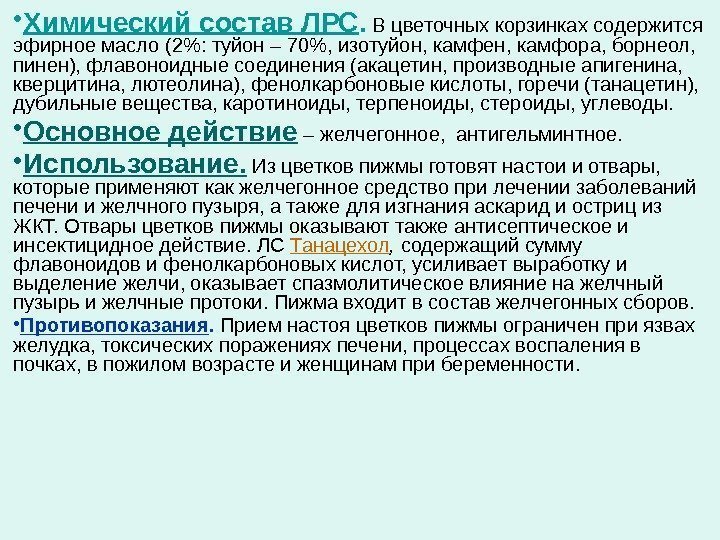 • Химический состав ЛРС. В цветочных корзинках содержится эфирное масло (2%: туйон – 70%, изотуйон, камфен, камфора, борнеол, пинен), флавоноидные соединения (акацетин, производные апигенина, кверцитина, лютеолина), фенолкарбоновые кислоты, горечи (танацетин), дубильные вещества, каротиноиды, терпеноиды, стероиды, углеводы.

• Основное действие – желчегонное, антигельминтное.

• Использование. Из цветков пижмы готовят настои и отвары, которые применяют как желчегонное средство при лечении заболеваний печени и желчного пузыря, а также для изгнания аскарид и остриц из ЖКТ. Отвары цветков пижмы оказывают также антисептическое и инсектицидное действие. ЛС Танацехол, содержащий сумму флавоноидов и фенолкарбоновых кислот, усиливает выработку и выделение желчи, оказывает спазмолитическое влияние на желчный пузырь и желчные протоки. Пижма входит в состав желчегонных сборов.

• Противопоказания. Прием настоя цветков пижмы ограничен при язвах желудка, токсических поражениях печени, процессах воспаления в почках, в пожилом возрасте и женщинам при беременности.